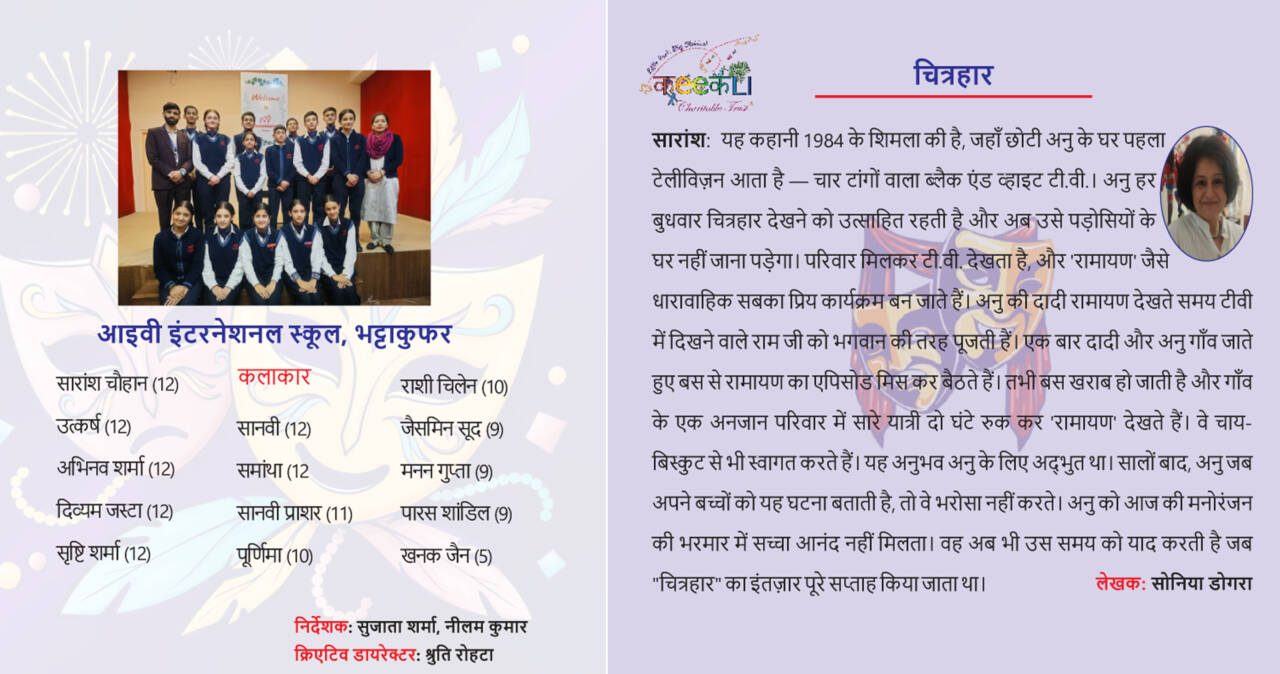 आइवी इंटरनेशनल स्कूल, भट्टाकुफर

कलाकार

सारांश चौहान (12)
उत्कर्ष (12)
अभिनव शर्मा (12)
दिव्यम जस्टा (12)
सृष्टि शर्मा (12)

सानवी (12)
समांथा (12
सानवी प्राशर (11)
पूर्णिमा (10)

राशी चिलेन (10)
जैसमिन सूद (9)
मनन गुप्ता (9)
पारस शांडिल (9)
खनक जैन (5)

निर्देशक: सुजाता शर्मा, नीलम कुमार
क्रिएटिव डायरेक्टर: श्रुति रोहटा

Charitable Trust

चित्रहार

सारांश: यह कहानी 1984 के शिमला की है, जहाँ छोटी अनु के घर पहला टेलीविज़न आता है — चार टांगों वाला ब्लैक एंड व्हाइट टी.वी.। अनु हर बुधवार चित्रहार देखने को उत्साहित रहती है और अब उसे पड़ोसियों के घर नहीं जाना पड़ेगा। परिवार मिलकर टी.वी. देखता है, और 'रामायण' जैसे धारावाहिक सबका प्रिय कार्यक्रम बन जाते हैं। अनु की दादी रामायण देखते समय टीवी में दिखने वाले राम जी को भगवान की तरह पूजती हैं। एक बार दादी और अनु गाँव जाते हुए बस से रामायण का एपिसोड मिस कर बैठते हैं। तभी बस खराब हो जाती है और गाँव के एक अनजान परिवार में सारे यात्री दो घंटे रुक कर 'रामायण' देखते हैं। वे चाय-बिस्कुट से भी स्वागत करते हैं। यह अनुभव अनु के लिए अद्भुत था। सालों बाद, अनु जब अपने बच्चों को यह घटना बताती है, तो वे भरोसा नहीं करते। अनु को आज की मनोरंजन की भरमार में सच्चा आनंद नहीं मिलता। वह अब भी उस समय को याद करती है जब "चित्रहार" का इंतज़ार पूरे सप्ताह किया जाता था।

लेखक: सोनिया डोगरा